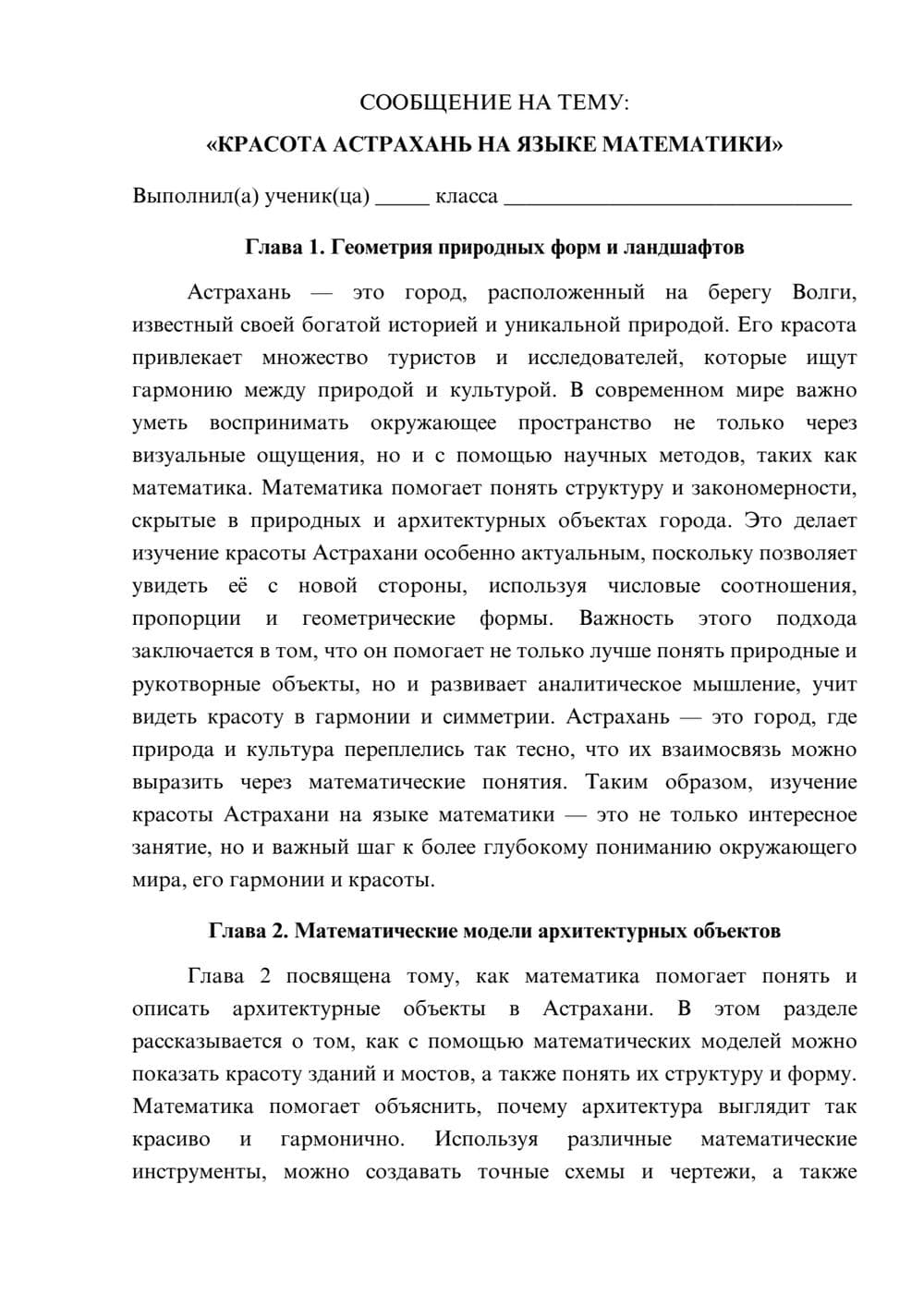 СООБЩЕНИЕ НА ТЕМУ:

«КРАСОТА АСТРАХАНЬ НА ЯЗЫКЕ МАТЕМАТИКИ»

Выполнил(а) ученик(ца) ____ класса ____

Глава 1. Геометрия природных форм и ландшафтов

Астрахань — это город, расположенный на берегу Волги, известный своей богатой историей и уникальной природой. Его красота привлекает множество туристов и исследователей, которые ищут гармонию между природой и культурой. В современном мире важно уметь воспринимать окружающее пространство не только через визуальные ощущения, но и с помощью научных методов, таких как математика. Математика помогает понять структуру и закономерности, скрытые в природных и архитектурных объектах города. Это делает изучение красоты Астрахани особенно актуальным, поскольку позволяет увидеть её с новой стороны, используя числовые соотношения, пропорции и геометрические формы. Важность этого подхода заключается в том, что он помогает не только лучше понять природные и рукотворные объекты, но и развивает аналитическое мышление, учит видеть красоту в гармонии и симметрии. Астрахань — это город, где природа и культура переплелись так тесно, что их взаимосвязь можно выразить через математические понятия. Таким образом, изучение красоты Астрахани на языке математики — это не только интересное занятие, но и важный шаг к более глубокому пониманию окружающего мира, его гармонии и красоты.

Глава 2. Математические модели архитектурных объектов

Глава 2 посвящена тому, как математика помогает понять и описать архитектурные объекты в Астрахани. В этом разделе рассказывается о том, как с помощью математических моделей можно показать красоту зданий и мостов, а также понять их структуру и форму. Математика помогает объяснить, почему архитектура выглядит так красиво и гармонично. Используя различные математические инструменты, можно создавать точные схемы и чертежи, а также